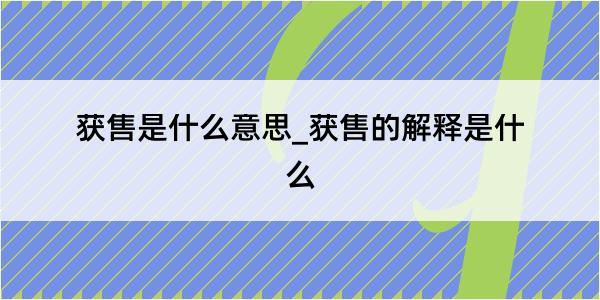 获售是什么意思_获售的解释是什么